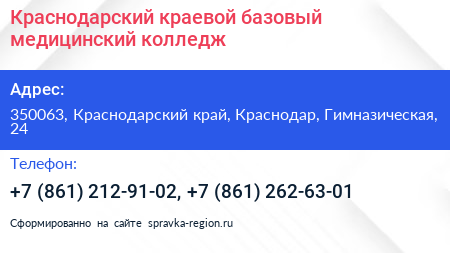 Краснодарский краевой базовый медицинский колледж

Адрес:

350063, Краснодарский край, Краснодар, Гимназическая, 24

Телефон:

+7 (861) 212-91-02, +7 (861) 262-63-01

Сформированно на сайте spravka-region.ru